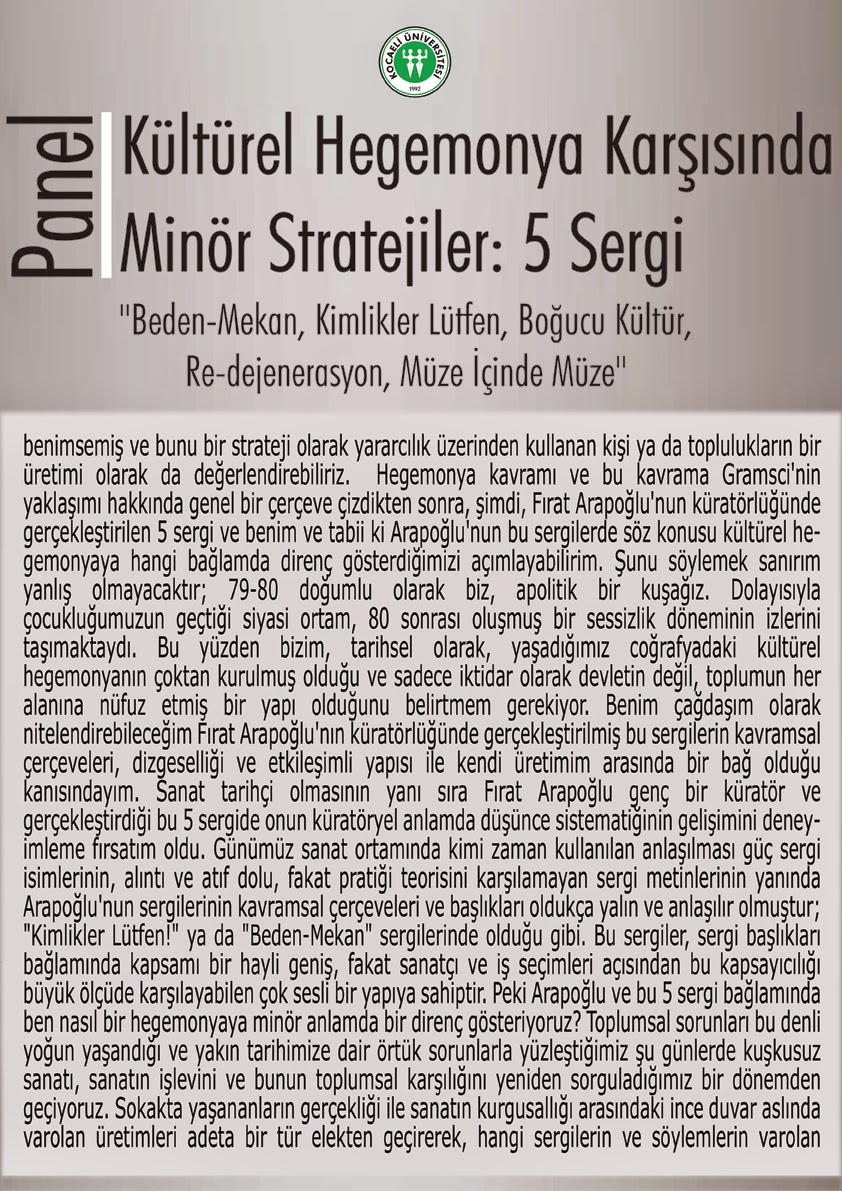 KOCAELİ ÜNİVERSİTESİ
1992

Panel

Kültürel Hegemonya Karşısında Minör Stratejiler: 5 Sergi

"Beden-Mekan, Kimlikler Lütfen, Boğucu Kültür, Re-dejenerasyon, Müze İçinde Müze"

benimsemiş ve bunu bir strateji olarak yararcılık üzerinden kullanan kişi ya da toplulukların bir üretimi olarak da değerlendirebiliriz. Hegemonya kavramı ve bu kavrama Gramsci'nin yaklaşımı hakkında genel bir çerçeve çizdikten sonra, şimdi, Fırat Arapoğlu'nun küratörlüğünde gerçekleştirilen 5 sergi ve benim ve tabii ki Arapoğlu'nun bu sergilerde söz konusu kültürel hegemonyaya hangi bağlamda direnç gösterdiğimizi açımlayabilirim. Şunu söylemek sanırım yanlış olmayacaktır; 79-80 doğumlu olarak biz, apolitik bir kuşağız. Dolayısıyla çocukluğumuzun geçtiği siyasi ortam, 80 sonrası oluşmuş bir sessizlik döneminin izlerini taşımaktaydı. Bu yüzden bizim, tarihsel olarak, yaşadığımız coğrafyadaki kültürel hegemonyanın çoktan kurulmuş olduğu ve sadece iktidar olarak devletin değil, toplumun her alanına nüfuz etmiş bir yapı olduğunu belirtmem gerekiyor. Benim çağdaşım olarak nitelendirebileceğim Fırat Arapoğlu'nın küratörlüğünde gerçekleştirilmiş bu sergilerin kavramsal çerçeveleri, dizgeselliği ve etkileşimli yapısı ile kendi üretimim arasında bir bağ olduğu kanısındayım. Sanat tarihçi olmasının yanı sıra Fırat Arapoğlu genç bir küratör ve gerçekleştirdiği bu 5 sergide onun küratöryel anlamda düşünce sistematiğinin gelişimini deneyimleme fırsatım oldu. Günümüz sanat ortamında kimi zaman kullanılan anlaşılması güç sergi isimlerinin, alıntı ve atıf dolu, fakat pratiği teorisini karşılamayan sergi metinlerinin yanında Arapoğlu'nun sergilerinin kavramsal çerçeveleri ve başlıkları oldukça yalın ve anlaşılır olmuştur; "Kimlikler Lütfen!" ya da "Beden-Mekan" sergilerinde olduğu gibi. Bu sergiler, sergi başlıkları bağlamında kapsamı bir hayli geniş, fakat sanatçı ve iş seçimleri açısından bu kapsayıcılığı büyük ölçüde karşılayabilen çok sesli bir yapıya sahiptir. Peki Arapoğlu ve bu 5 sergi bağlamında ben nasıl bir hegemonyaya minör anlamda bir direnç gösteriyoruz? Toplumsal sorunları bu denli yoğun yaşandığı ve yakın tarihimize dair örtük sorunlarla yüzleştiğimiz şu günlerde kuşkusuz sanatı, sanatın işlevini ve bunun toplumsal karşılığını yeniden sorguladığımız bir dönemden geçiyoruz. Sokakta yaşananların gerçekliği ile sanatın kurgusallığı arasındaki ince duvar aslında varolan üretimleri adeta bir tür elekten geçirerek, hangi sergilerin ve söylemlerin varolan